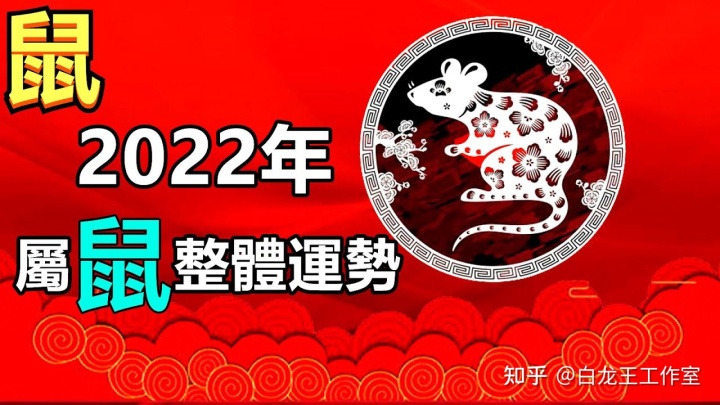 鼠

2022年

屬鼠整體運勢

知乎 @白龙王工作室